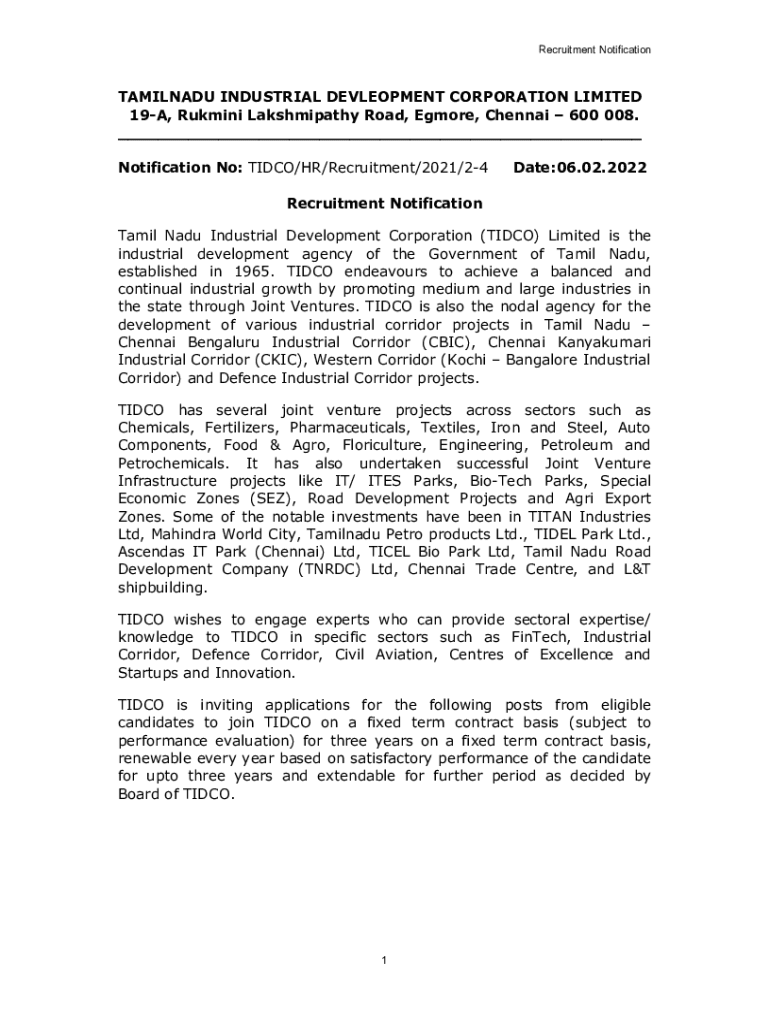 Recruitment Notification

TAMILNADU INDUSTRIAL DEVLEOPMENT CORPORATION LIMITED
19-A, Rukmini Lakshmipathy Road, Egmore, Chennai – 600 008.

Notification No: TIDCO/HR/Recruitment/2021/2-4 Date:06.02.2022

Recruitment Notification

Tamil Nadu Industrial Development Corporation (TIDCO) Limited is the industrial development agency of the Government of Tamil Nadu, established in 1965. TIDCO endeavours to achieve a balanced and continual industrial growth by promoting medium and large industries in the state through Joint Ventures. TIDCO is also the nodal agency for the development of various industrial corridor projects in Tamil Nadu – Chennai Bengaluru Industrial Corridor (CBIC), Chennai Kanyakumari Industrial Corridor (CKIC), Western Corridor (Kochi – Bangalore Industrial Corridor) and Defence Industrial Corridor projects.

TIDCO has several joint venture projects across sectors such as Chemicals, Fertilizers, Pharmaceuticals, Textiles, Iron and Steel, Auto Components, Food & Agro, Floriculture, Engineering, Petroleum and Petrochemicals. It has also undertaken successful Joint Venture Infrastructure projects like IT/ ITES Parks, Bio-Tech Parks, Special Economic Zones (SEZ), Road Development Projects and Agri Export Zones. Some of the notable investments have been in TITAN Industries Ltd, Mahindra World City, Tamilnadu Petro products Ltd., TIDEL Park Ltd., Ascendas IT Park (Chennai) Ltd, TICEL Bio Park Ltd, Tamil Nadu Road Development Company (TNRDC) Ltd, Chennai Trade Centre, and L&T shipbuilding.

TIDCO wishes to engage experts who can provide sectoral expertise/ knowledge to TIDCO in specific sectors such as FinTech, Industrial Corridor, Defence Corridor, Civil Aviation, Centres of Excellence and Startups and Innovation.

TIDCO is inviting applications for the following posts from eligible candidates to join TIDCO on a fixed term contract basis (subject to performance evaluation) for three years on a fixed term contract basis, renewable every year based on satisfactory performance of the candidate for upto three years and extendable for further period as decided by Board of TIDCO.

1